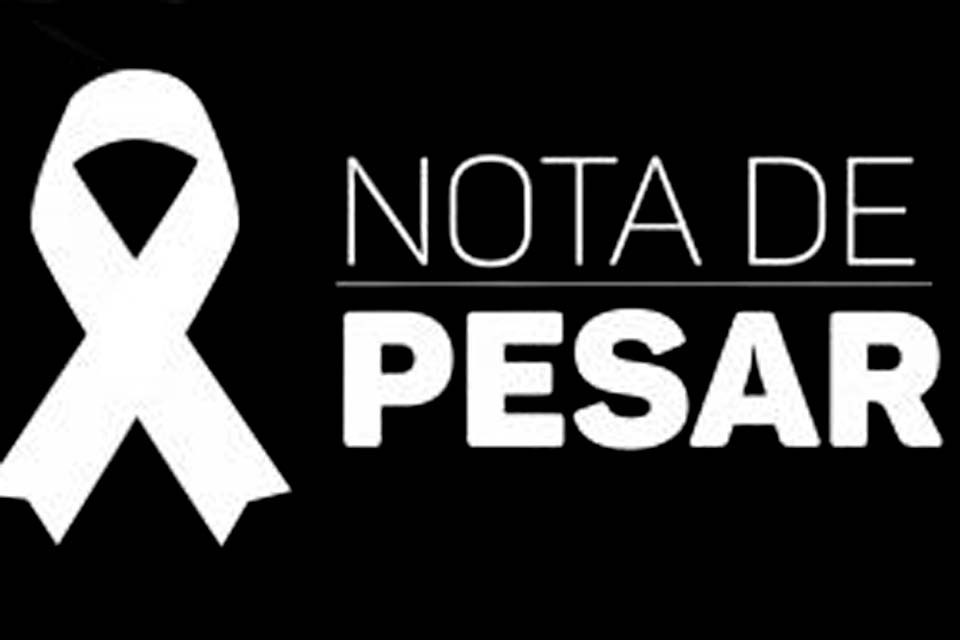 NOTA DE
PESAR